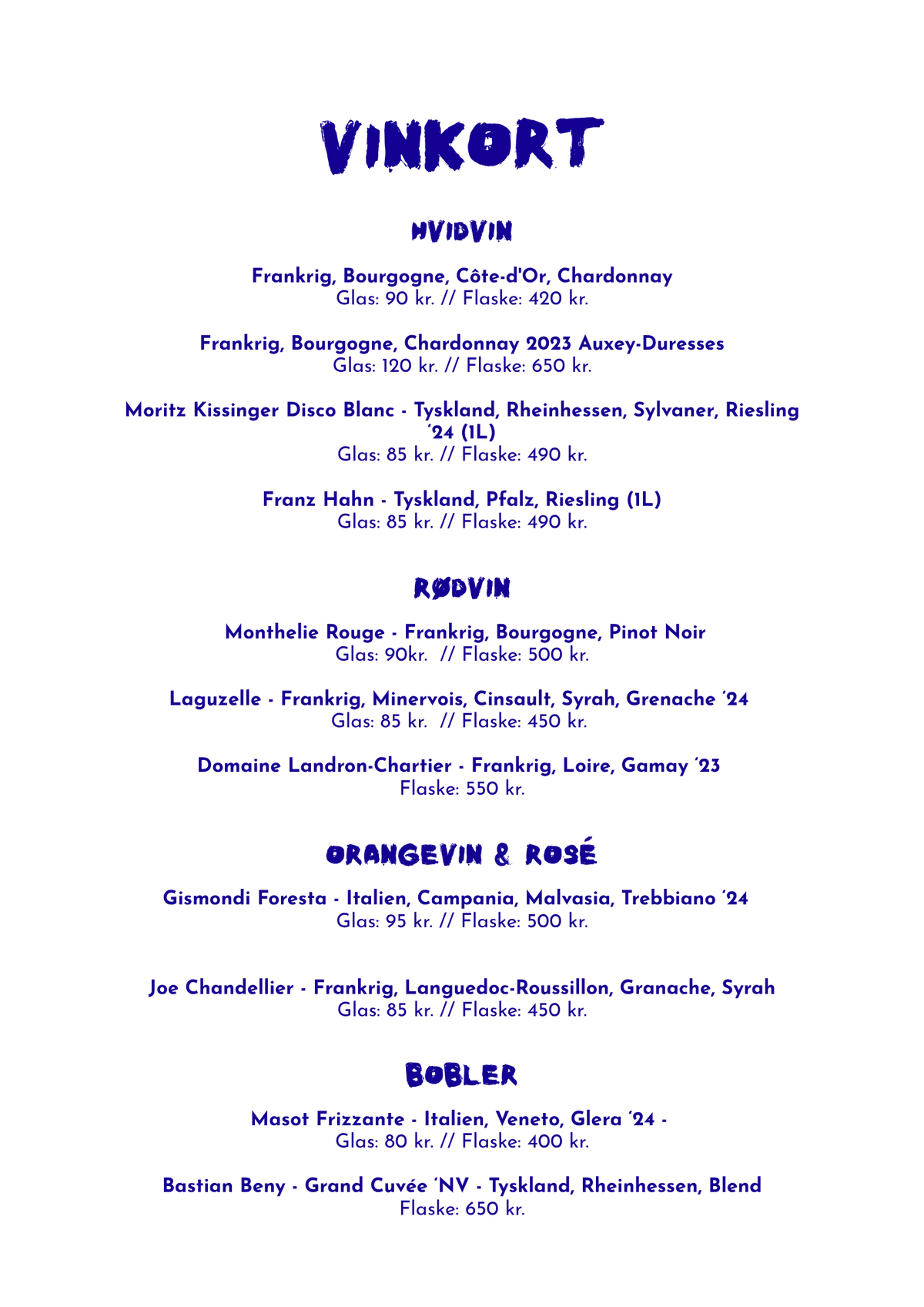 VINKORT

HVIDVIN

Frankrig, Bourgogne, Côte-d'Or, Chardonnay
Glas: 90 kr. // Flaske: 420 kr.

Frankrig, Bourgogne, Chardonnay 2023 Auxey-Duresses
Glas: 120 kr. // Flaske: 650 kr.

Moritz Kissinger Disco Blanc - Tyskland, Rheinhessen, Sylvaner, Riesling '24 (1L)
Glas: 85 kr. // Flaske: 490 kr.

Franz Hahn - Tyskland, Pfalz, Riesling (1L)
Glas: 85 kr. // Flaske: 490 kr.

RØDVIN

Monthelie Rouge - Frankrig, Bourgogne, Pinot Noir
Glas: 90kr. // Flaske: 500 kr.

Laguzelle - Frankrig, Minervois, Cinsault, Syrah, Grenache '24
Glas: 85 kr. // Flaske: 450 kr.

Domaine Landron-Chartier - Frankrig, Loire, Gamay '23
Flaske: 550 kr.

ORANGEVIN & ROSÉ

Gismondi Foresta - Italien, Campania, Malvasia, Trebbiano '24
Glas: 95 kr. // Flaske: 500 kr.

Joe Chandellier - Frankrig, Languedoc-Roussillon, Granache, Syrah
Glas: 85 kr. // Flaske: 450 kr.

BOBLER

Masot Frizzante - Italien, Veneto, Glera '24 -
Glas: 80 kr. // Flaske: 400 kr.

Bastian Beny - Grand Cuvée 'NV - Tyskland, Rheinhessen, Blend
Flaske: 650 kr.